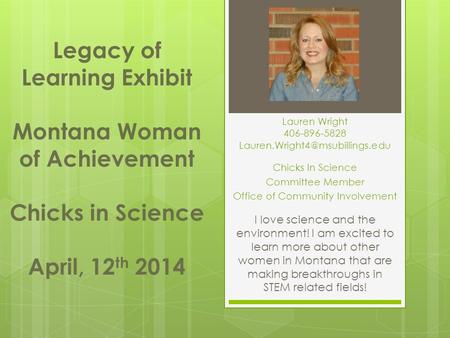 Legacy of Learning Exhibit

Montana Woman of Achievement

Chicks in Science

April, 12$^{th}$ 2014

Lauren Wright
406-896-5828
Lauren.Wright4@msubillings.edu

Chicks In Science
Committee Member
Office of Community Involvement

I love science and the environment! I am excited to learn more about other women in Montana that are making breakthroughs in STEM related fields!